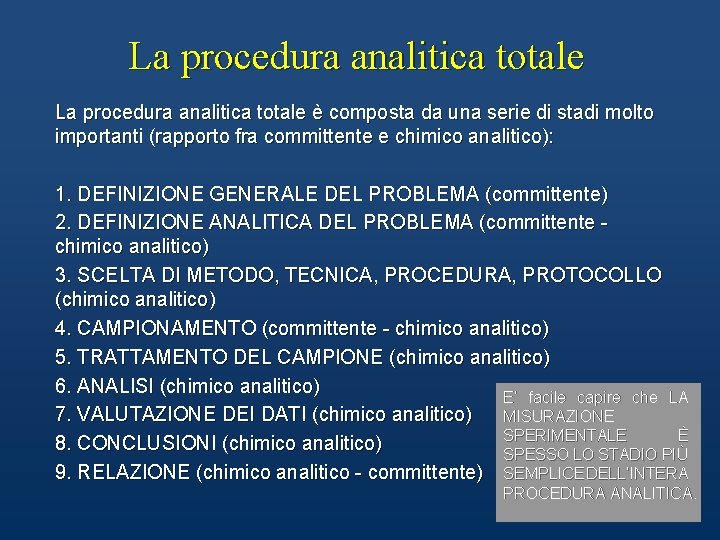 La procedura analitica totale

La procedura analitica totale è composta da una serie di stadi molto importanti (rapporto fra committente e chimico analitico):

1. DEFINIZIONE GENERALE DEL PROBLEMA (committente)
2. DEFINIZIONE ANALITICA DEL PROBLEMA (committente - chimico analitico)
3. SCELTA DI METODO, TECNICA, PROCEDURA, PROTOCOLLO (chimico analitico)
4. CAMPIONAMENTO (committente - chimico analitico)
5. TRATTAMENTO DEL CAMPIONE (chimico analitico)
6. ANALISI (chimico analitico)
7. VALUTAZIONE DEI DATI (chimico analitico)
8. CONCLUSIONI (chimico analitico)
9. RELAZIONE (chimico analitico - committente)

E' facile capire che LA MISURAZIONE SPERIMENTALE È SPESSO LO STADIO PIÙ SEMPLICEDELL'INTERA PROCEDURA ANALITICA.